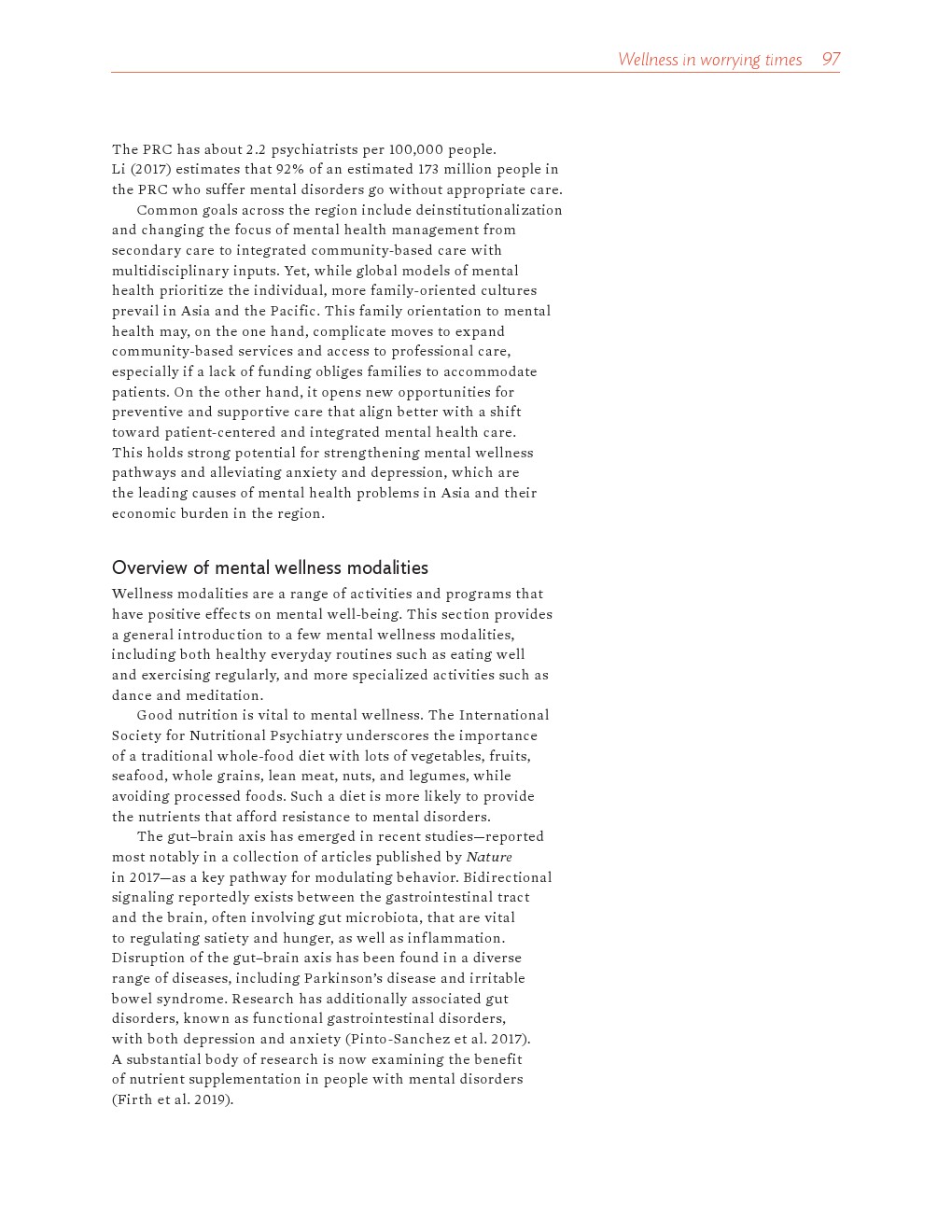 Wellness in worrying times 97

The PRC has about 2.2 psychiatrists per 100,000 people. Li (2017) estimates that 92% of an estimated 173 million people in the PRC who suffer mental disorders go without appropriate care.

Common goals across the region include deinstitutionalization and changing the focus of mental health management from secondary care to integrated community-based care with multidisciplinary inputs. Yet, while global models of mental health prioritize the individual, more family-oriented cultures prevail in Asia and the Pacific. This family orientation to mental health may, on the one hand, complicate moves to expand community-based services and access to professional care, especially if a lack of funding obliges families to accommodate patients. On the other hand, it opens new opportunities for preventive and supportive care that align better with a shift toward patient-centered and integrated mental health care. This holds strong potential for strengthening mental wellness pathways and alleviating anxiety and depression, which are the leading causes of mental health problems in Asia and their economic burden in the region.

Overview of mental wellness modalities

Wellness modalities are a range of activities and programs that have positive effects on mental well-being. This section provides a general introduction to a few mental wellness modalities, including both healthy everyday routines such as eating well and exercising regularly, and more specialized activities such as dance and meditation.

Good nutrition is vital to mental wellness. The International Society for Nutritional Psychiatry underscores the importance of a traditional whole-food diet with lots of vegetables, fruits, seafood, whole grains, lean meat, nuts, and legumes, while avoiding processed foods. Such a diet is more likely to provide the nutrients that afford resistance to mental disorders.

The gut–brain axis has emerged in recent studies—reported most notably in a collection of articles published by Nature in 2017—as a key pathway for modulating behavior. Bidirectional signaling reportedly exists between the gastrointestinal tract and the brain, often involving gut microbiota, that are vital to regulating satiety and hunger, as well as inflammation. Disruption of the gut–brain axis has been found in a diverse range of diseases, including Parkinson's disease and irritable bowel syndrome. Research has additionally associated gut disorders, known as functional gastrointestinal disorders, with both depression and anxiety (Pinto-Sanchez et al. 2017). A substantial body of research is now examining the benefit of nutrient supplementation in people with mental disorders (Firth et al. 2019).